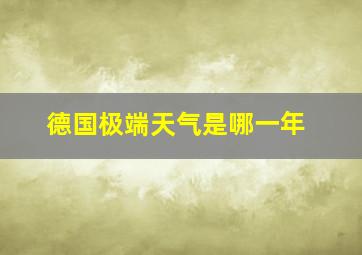 德国极端天气是哪一年